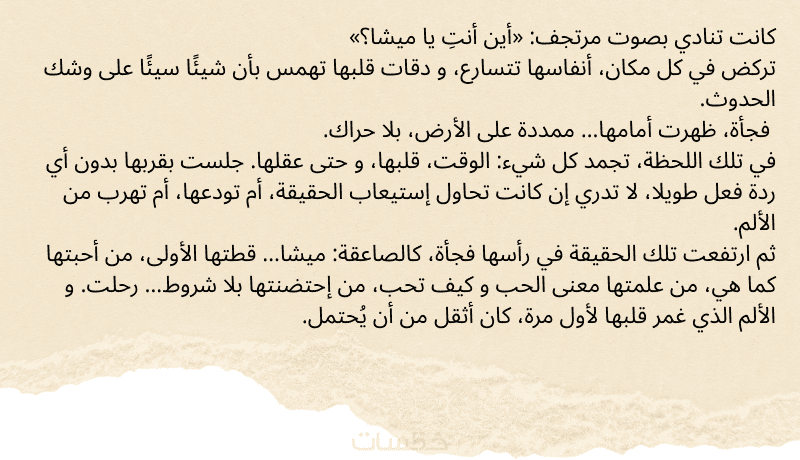 كانت تنادي بصوت مرتجف: «أين أنتِ يا ميشا؟»
تركض في كل مكان، أنفاسها تتسارع، و دقات قلبها تهمس بأن شيئًا سيئًا على وشك الحدوث.

فجأة، ظهرت أمامها... ممددة على الأرض، بلا حراك.

في تلك اللحظة، تجمد كل شيء: الوقت، قلبها، و حتى عقلها. جلست بقربها بدون أي ردة فعل طويلا، لا تدري إن كانت تحاول إستيعاب الحقيقة، أم تودعها، أم تهرب من الألم.

ثم ارتفعت تلك الحقيقة في رأسها فجأة، كالصاعقة: ميشا... قطتها الأولى، من أحبتها كما هي، من علمتها معنى الحب و كيف تحب، من إحتضنتها بلا شروط... رحلت. و الألم الذي غمر قلبها لأول مرة، كان أثقل من أن يُحتمل.

خمسات